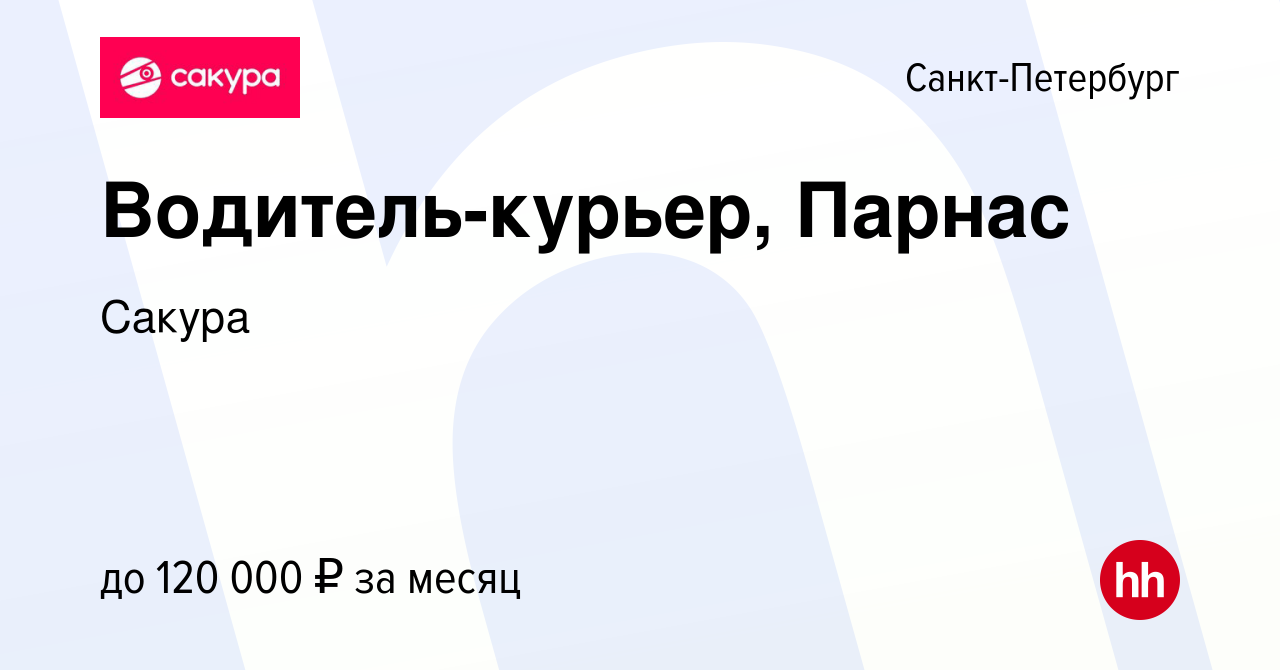 сакура

Санкт-Петербург

Водитель-курьер, Парнас

Сакура

до 120 000 ₽ за месяц

hh